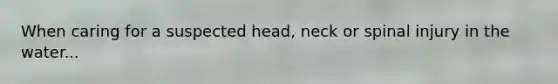 When caring for a suspected head, neck or spinal injury in the water...